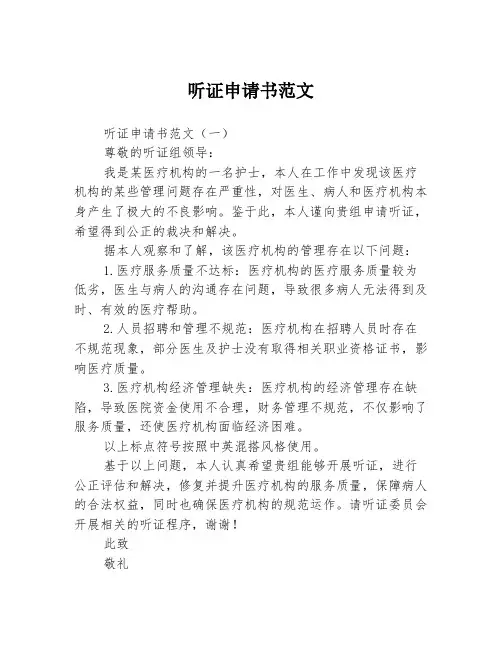 听证申请书范文

听证申请书范文（一）

尊敬的听证组领导：

我是某医疗机构的一名护士，本人在工作中发现该医疗机构的某些管理问题存在严重性，对医生、病人和医疗机构本身产生了极大的不良影响。鉴于此，本人谨向贵组申请听证，希望得到公正的裁决和解决。

据本人观察和了解，该医疗机构的管理存在以下问题：

1.医疗服务质量不达标：医疗机构的医疗服务质量较为低劣，医生与病人的沟通存在问题，导致很多病人无法得到及时、有效的医疗帮助。

2.人员招聘和管理不规范：医疗机构在招聘人员时存在不规范现象，部分医生及护士没有取得相关职业资格证书，影响医疗质量。

3.医疗机构经济管理缺失：医疗机构的经济管理存在缺陷，导致医院资金使用不合理，财务管理不规范，不仅影响了服务质量，还使医疗机构面临经济困难。

以上标点符号按照中英混搭风格使用。

基于以上问题，本人认真希望贵组能够开展听证，进行公正评估和解决，修复并提升医疗机构的服务质量，保障病人的合法权益，同时也确保医疗机构的规范运作。请听证委员会开展相关的听证程序，谢谢！

此致

敬礼